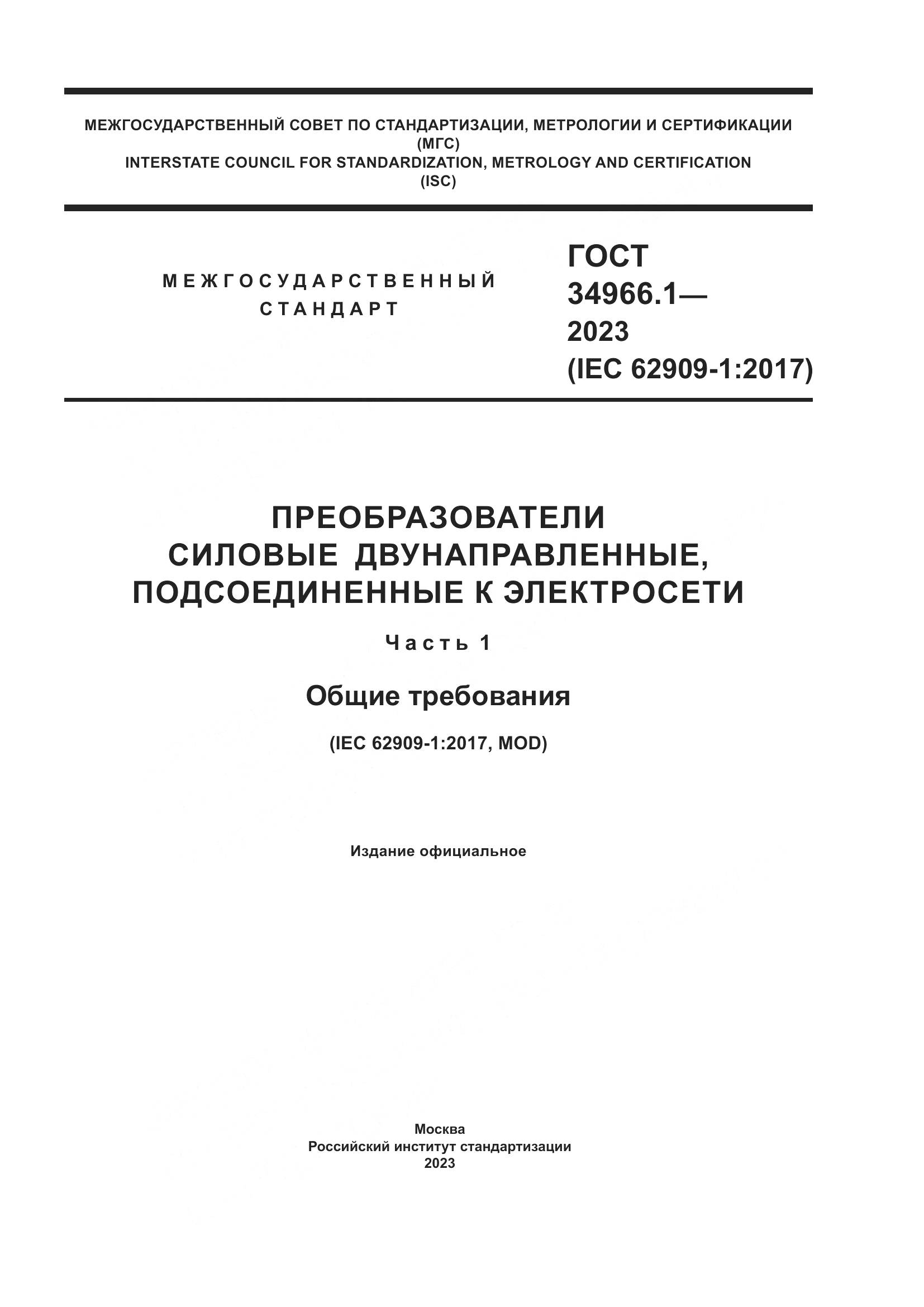 МЕЖГОСУДАРСТВЕННЫЙ СОВЕТ ПО СТАНДАРТИЗАЦИИ, МЕТРОЛОГИИ И СЕРТИФИКАЦИИ
(МГС)
INTERSTATE COUNCIL FOR STANDARDIZATION, METROLOGY AND CERTIFICATION
(ISC)

МЕЖГОСУДАРСТВЕННЫЙ СТАНДАРТ

ГОСТ 34966.1— 2023 (IEC 62909-1:2017)

ПРЕОБРАЗОВАТЕЛИ СИЛОВЫЕ ДВУНАПРАВЛЕННЫЕ, ПОДСОЕДИНЕННЫЕ К ЭЛЕКТРОСЕТИ

Часть 1

Общие требования

(IEC 62909-1:2017, MOD)

Издание официальное

Москва
Российский институт стандартизации
2023